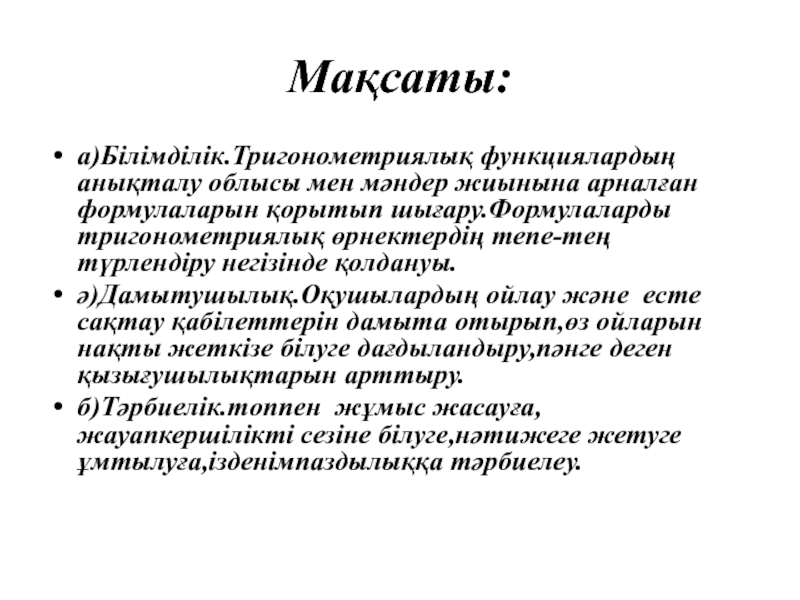 Мақсаты:

• а)Білімділік.Тригонометриялық функциялардың анықталу облысы мен мәндер жиынына арналған формулаларын қорытып шығару.Формулаларды тригонометриялық өрнектердің тепе-тең түрлендіру негізінде қолдануы.

• ә)Дамытушылық.Оқушылардың ойлау және есте сақтау қабілеттерін дамыта отырып,өз ойларын нақты жеткізе білуге дағдыландыру,пәнге деген қызығушылықтарын арттыру.

• б)Тәрбиелік.топпен жұмыс жасауға, жауапкершілікті сезіне білуге,нәтижеге жетуге ұмтылуға,ізденімпаздылыққа тәрбиелеу.